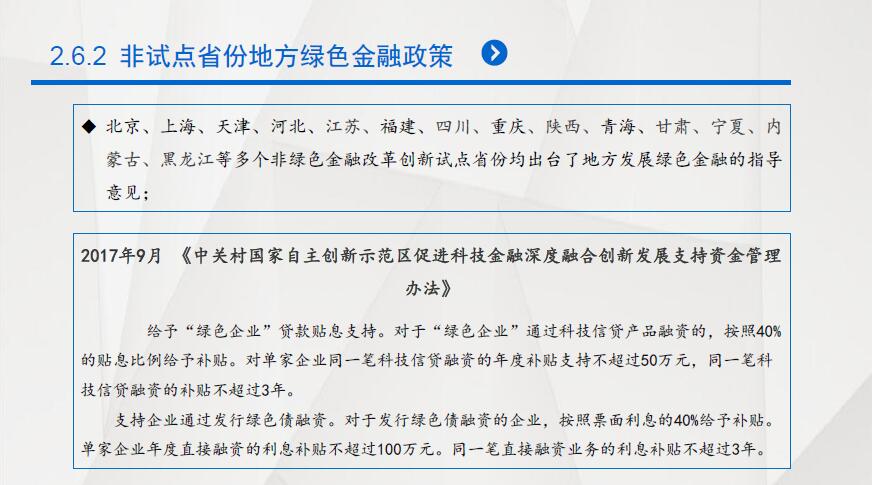 2.6.2 非试点省份地方绿色金融政策

◆ 北京、上海、天津、河北、江苏、福建、四川、重庆、陕西、青海、甘肃、宁夏、内蒙古、黑龙江等多个非绿色金融改革创新试点省份均出台了地方发展绿色金融的指导意见；

2017年9月 《中关村国家自主创新示范区促进科技金融深度融合创新发展支持资金管理办法》

给予“绿色企业”贷款贴息支持。对于“绿色企业”通过科技信贷产品融资的，按照40%的贴息比例给予补贴。对单家企业同一笔科技信贷融资的年度补贴支持不超过50万元，同一笔科技信贷融资的补贴不超过3年。

支持企业通过发行绿色债融资。对于发行绿色债融资的企业，按照票面利息的40%给予补贴。单家企业年度直接融资的利息补贴不超过100万元。同一笔直接融资业务的利息补贴不超过3年。